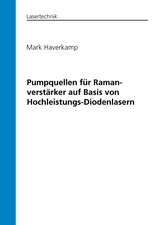 Lasertechnik

Mark Haverkamp

Pumpquellen für Ramanverstärker auf Basis von Hochleistungs-Diodenlasern